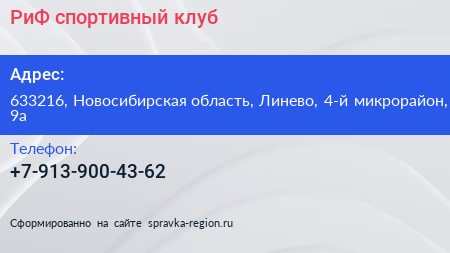 РиФ спортивный клуб

Адрес:

633216, Новосибирская область, Линево, 4-й микрорайон, 9а

Телефон:

+7-913-900-43-62

Сформированно на сайте spravka-region.ru